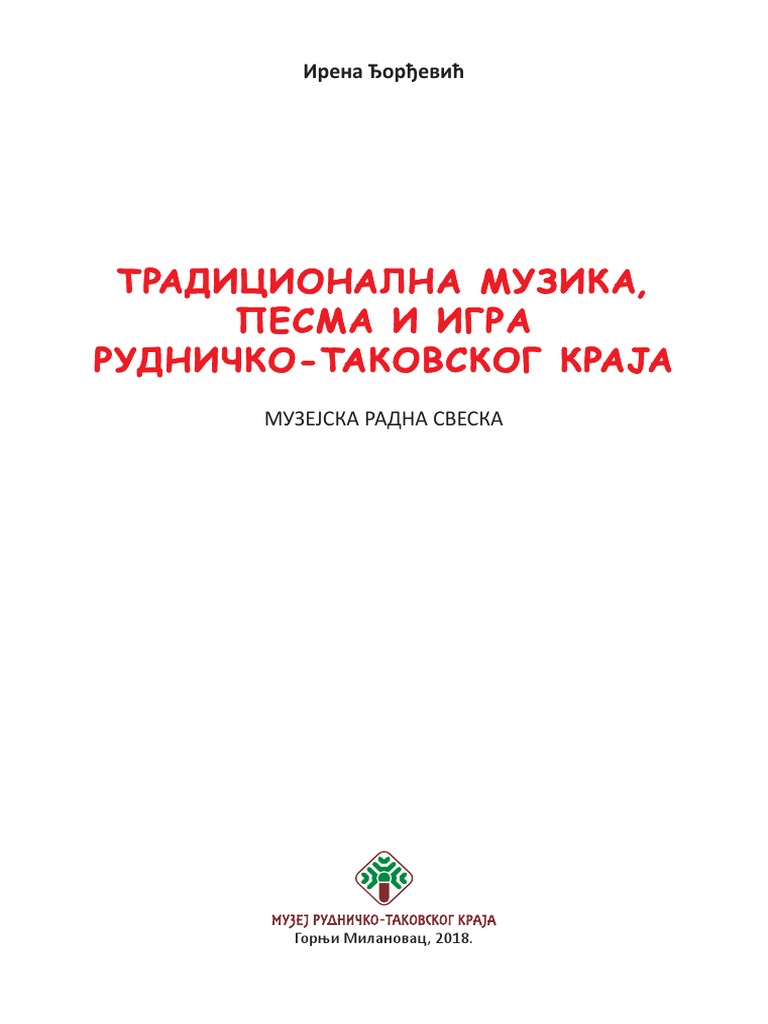 Ирена Ђорђевић

ТРАДИЦИОНАЛНА МУЗИКА, ПЕСМА И ИГРА РУДНИЧКО-ТАКОВСКОГ КРАЈА

МУЗЕЈСКА РАДНА СВЕСКА

МУЗЕЈ РУДНИЧКО-ТАКОВСКОГ КРАЈА
Горњи Милановац, 2018.